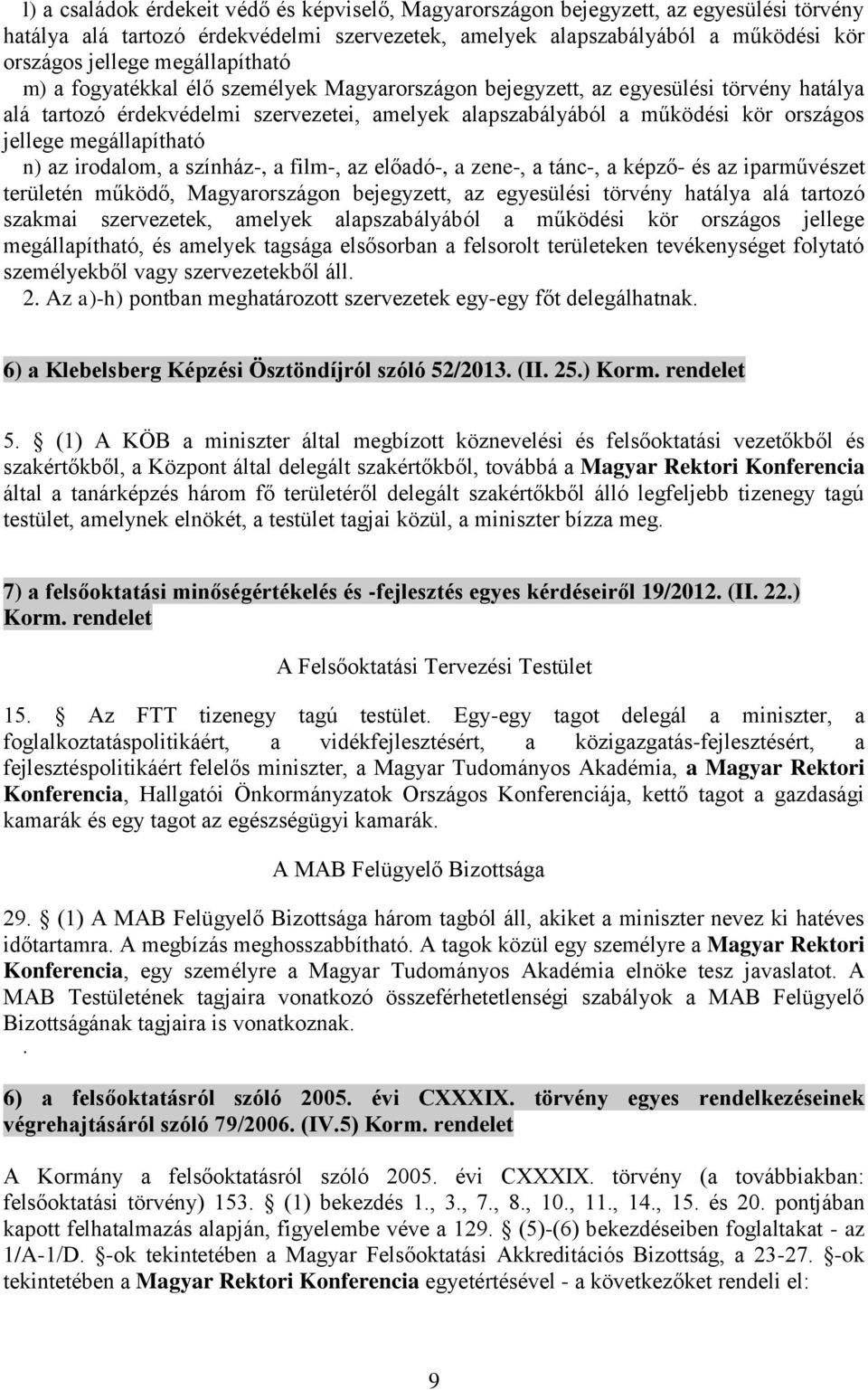 l) a családok érdekeit védő és képviselő, Magyarországon bejegyzett, az egyesülési törvény hatálya alá tartozó érdekvédelmi szervezetek, amelyek alapszabályából a működési kör országos jellege megállapítható

m) a fogyatékkal élő személyek Magyarországon bejegyzett, az egyesülési törvény hatálya alá tartozó érdekvédelmi szervezetei, amelyek alapszabályából a működési kör országos jellege megállapítható

n) az irodalom, a színház-, a film-, az előadó-, a zene-, a tánc-, a képző- és az iparművészet területén működő, Magyarországon bejegyzett, az egyesülési törvény hatálya alá tartozó szakmai szervezetek, amelyek alapszabályából a működési kör országos jellege megállapítható, és amelyek tagsága elsősorban a felsorolt területeken tevékenységet folytató személyekből vagy szervezetekből áll.

2. Az a)-h) pontban meghatározott szervezetek egy-egy főt delegálhatnak.

6) a Klebelsberg Képzési Ösztöndíjról szóló 52/2013. (II. 25.) Korm. rendelet

5. § (1) A KÖB a miniszter által megbízott köznevelési és felsőoktatási vezetőkből és szakértőkből, a Központ által delegált szakértőkből, továbbá a Magyar Rektori Konferencia által a tanárképzés három fő területéről delegált szakértőkből álló legfeljebb tizenegy tagú testület, amelynek elnökét, a testület tagjai közül, a miniszter bízza meg.

7) a felsőoktatási minőségértékelés és -fejlesztés egyes kérdéseiről 19/2012. (II. 22.) Korm. rendelet

A Felsőoktatási Tervezési Testület

15. § Az FTT tizenegy tagú testület. Egy-egy tagot delegál a miniszter, a foglalkoztatáspolitikáért, a vidékfejlesztésért, a közigazgatás-fejlesztésért, a fejlesztéspolitikáért felelős miniszter, a Magyar Tudományos Akadémia, a Magyar Rektori Konferencia, Hallgatói Önkormányzatok Országos Konferenciája, kettő tagot a gazdasági kamarák és egy tagot az egészségügyi kamarák.

A MAB Felügyelő Bizottsága

29. § (1) A MAB Felügyelő Bizottsága három tagból áll, akiket a miniszter nevez ki hatéves időtartamra. A megbízás meghosszabbítható. A tagok közül egy személyre a Magyar Rektori Konferencia, egy személyre a Magyar Tudományos Akadémia elnöke tesz javaslatot. A MAB Testületének tagjaira vonatkozó összeférhetetlenségi szabályok a MAB Felügyelő Bizottságának tagjaira is vonatkoznak.
.

6) a felsőoktatásról szóló 2005. évi CXXXIX. törvény egyes rendelkezéseinek végrehajtásáról szóló 79/2006. (IV.5) Korm. rendelet

A Kormány a felsőoktatásról szóló 2005. évi CXXXIX. törvény (a továbbiakban: felsőoktatási törvény) 153. § (1) bekezdés 1., 3., 7., 8., 10., 11., 14., 15. és 20. pontjában kapott felhatalmazás alapján, figyelembe véve a 129. § (5)-(6) bekezdéseiben foglaltakat - az 1/A-1/D. §-ok tekintetében a Magyar Felsőoktatási Akkreditációs Bizottság, a 23-27. §-ok tekintetében a Magyar Rektori Konferencia egyetértésével - a következőket rendeli el:

9